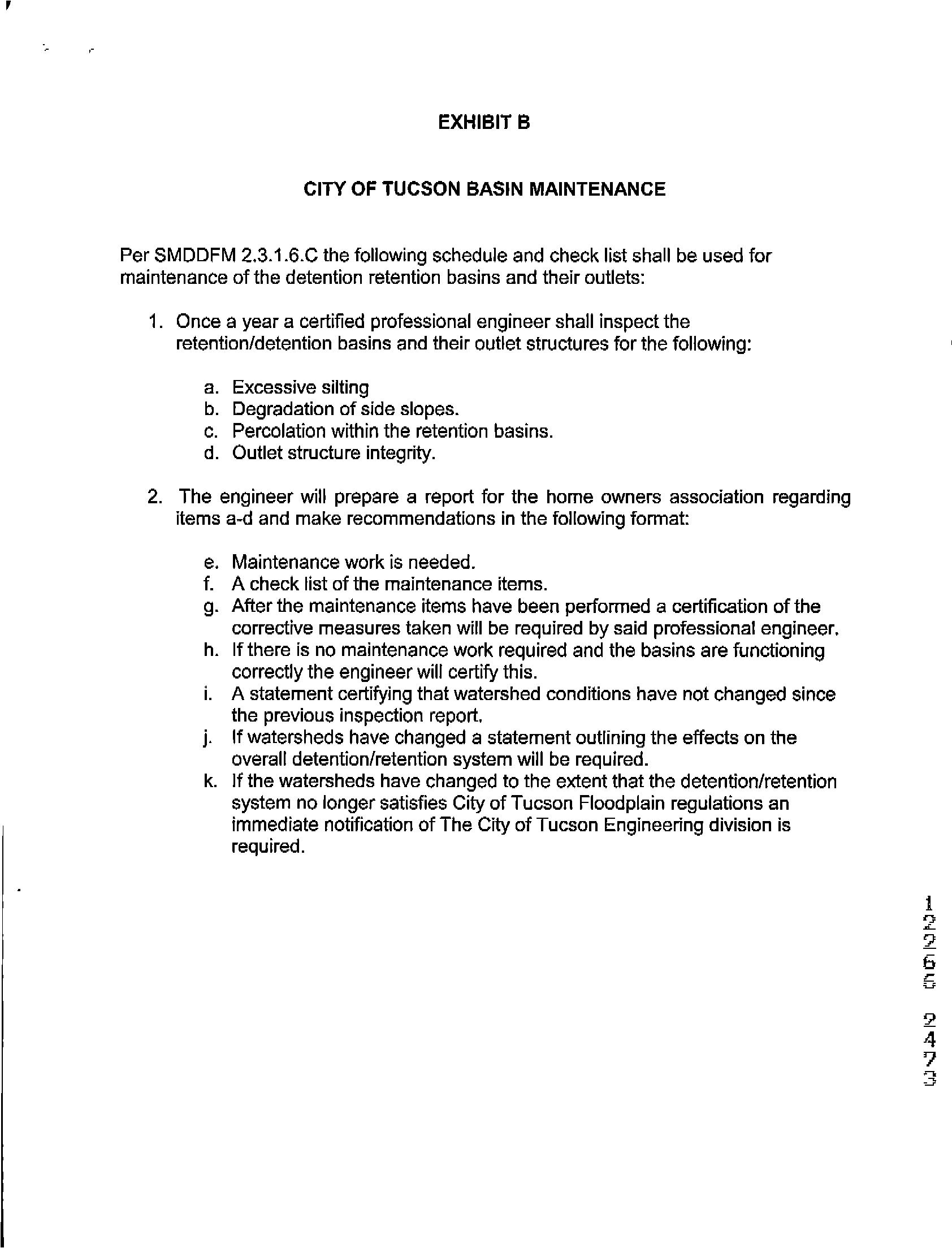 EXHIBIT B

CITY OF TUCSON BASIN MAINTENANCE

Per SMDDFM 2.3.1.6.C the following schedule and check list shall be used for maintenance of the detention retention basins and their outlets:

1. Once a year a certified professional engineer shall inspect the retention/detention basins and their outlet structures for the following:

a. Excessive silting
b. Degradation of side slopes.
c. Percolation within the retention basins.
d. Outlet structure integrity.

2. The engineer will prepare a report for the home owners association regarding items a-d and make recommendations in the following format:

e. Maintenance work is needed.
f. A check list of the maintenance items.
g. After the maintenance items have been performed a certification of the corrective measures taken will be required by said professional engineer.
h. If there is no maintenance work required and the basins are functioning correctly the engineer will certify this.
i. A statement certifying that watershed conditions have not changed since the previous inspection report.
j. If watersheds have changed a statement outlining the effects on the overall detention/retention system will be required.
k. If the watersheds have changed to the extent that the detention/retention system no longer satisfies City of Tucson Floodplain regulations an immediate notification of The City of Tucson Engineering division is required.

12265

2473